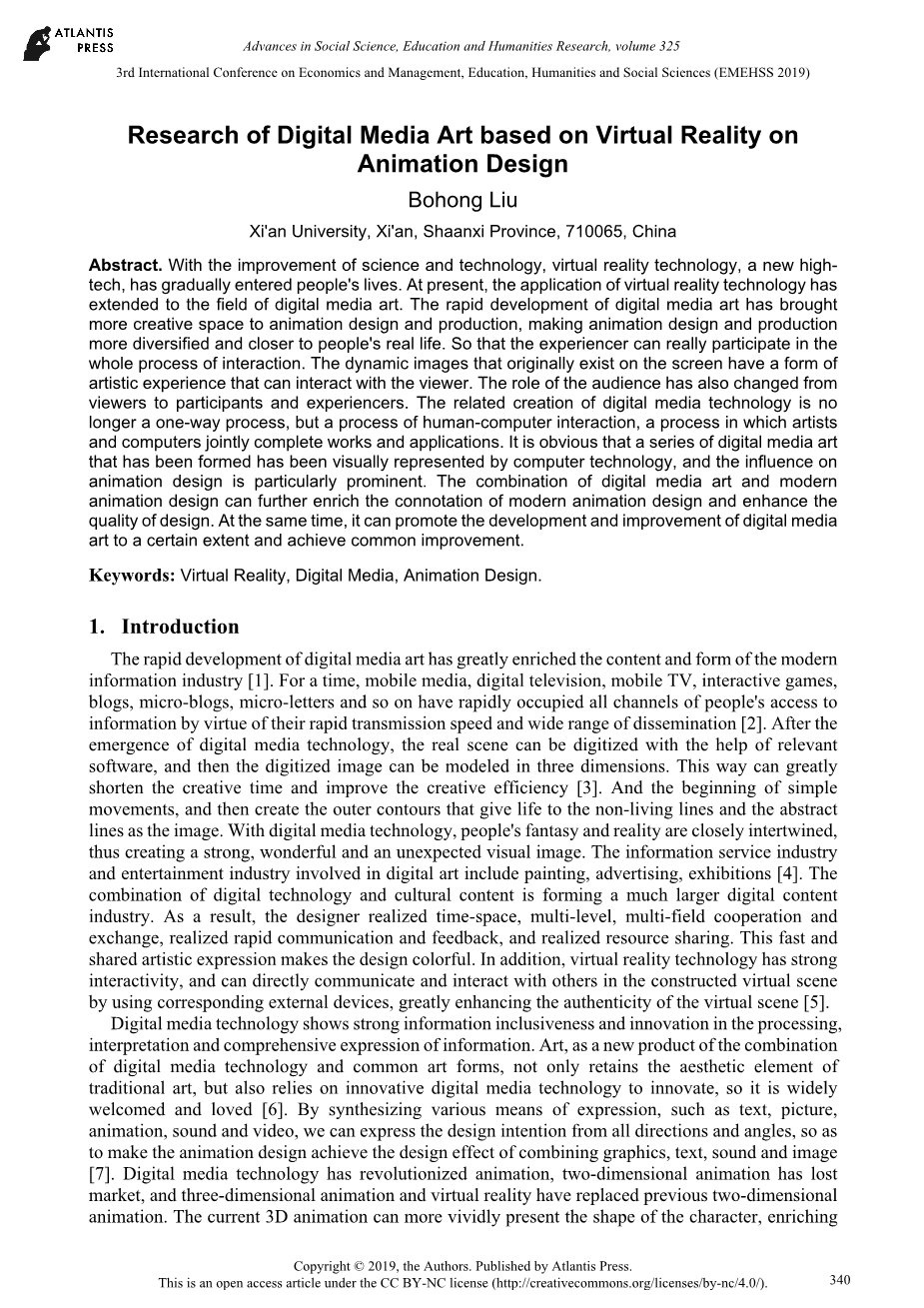 ATLANTIS PRESS

Advances in Social Science, Education and Humanities Research, volume 325

3rd International Conference on Economics and Management, Education, Humanities and Social Sciences (EMEHSS 2019)

Research of Digital Media Art based on Virtual Reality on Animation Design

Bohong Liu

Xi'an University, Xi'an, Shaanxi Province, 710065, China

Abstract. With the improvement of science and technology, virtual reality technology, a new high-tech, has gradually entered people's lives. At present, the application of virtual reality technology has extended to the field of digital media art. The rapid development of digital media art has brought more creative space to animation design and production, making animation design and production more diversified and closer to people's real life. So that the experiencer can really participate in the whole process of interaction. The dynamic images that originally exist on the screen have a form of artistic experience that can interact with the viewer. The role of the audience has also changed from viewers to participants and experiencers. The related creation of digital media technology is no longer a one-way process, but a process of human-computer interaction, a process in which artists and computers jointly complete works and applications. It is obvious that a series of digital media art that has been formed has been visually represented by computer technology, and the influence on animation design is particularly prominent. The combination of digital media art and modern animation design can further enrich the connotation of modern animation design and enhance the quality of design. At the same time, it can promote the development and improvement of digital media art to a certain extent and achieve common improvement.

Keywords: Virtual Reality, Digital Media, Animation Design.

1. Introduction

The rapid development of digital media art has greatly enriched the content and form of the modern information industry [1]. For a time, mobile media, digital television, mobile TV, interactive games, blogs, micro-blogs, micro-letters and so on have rapidly occupied all channels of people's access to information by virtue of their rapid transmission speed and wide range of dissemination [2]. After the emergence of digital media technology, the real scene can be digitized with the help of relevant software, and then the digitized image can be modeled in three dimensions. This way can greatly shorten the creative time and improve the creative efficiency [3]. And the beginning of simple movements, and then create the outer contours that give life to the non-living lines and the abstract lines as the image. With digital media technology, people's fantasy and reality are closely intertwined, thus creating a strong, wonderful and an unexpected visual image. The information service industry and entertainment industry involved in digital art include painting, advertising, exhibitions [4]. The combination of digital technology and cultural content is forming a much larger digital content industry. As a result, the designer realized time-space, multi-level, multi-field cooperation and exchange, realized rapid communication and feedback, and realized resource sharing. This fast and shared artistic expression makes the design colorful. In addition, virtual reality technology has strong interactivity, and can directly communicate and interact with others in the constructed virtual scene by using corresponding external devices, greatly enhancing the authenticity of the virtual scene [5].

Digital media technology shows strong information inclusiveness and innovation in the processing, interpretation and comprehensive expression of information. Art, as a new product of the combination of digital media technology and common art forms, not only retains the aesthetic element of traditional art, but also relies on innovative digital media technology to innovate, so it is widely welcomed and loved [6]. By synthesizing various means of expression, such as text, picture, animation, sound and video, we can express the design intention from all directions and angles, so as to make the animation design achieve the design effect of combining graphics, text, sound and image [7]. Digital media technology has revolutionized animation, two-dimensional animation has lost market, and three-dimensional animation and virtual reality have replaced previous two-dimensional animation. The current 3D animation can more vividly present the shape of the character, enriching

Copyright © 2019, the Authors. Published by Atlantis Press.
This is an open access article under the CC BY-NC license (http://creativecommons.org/licenses/by-nc/4.0/).

340